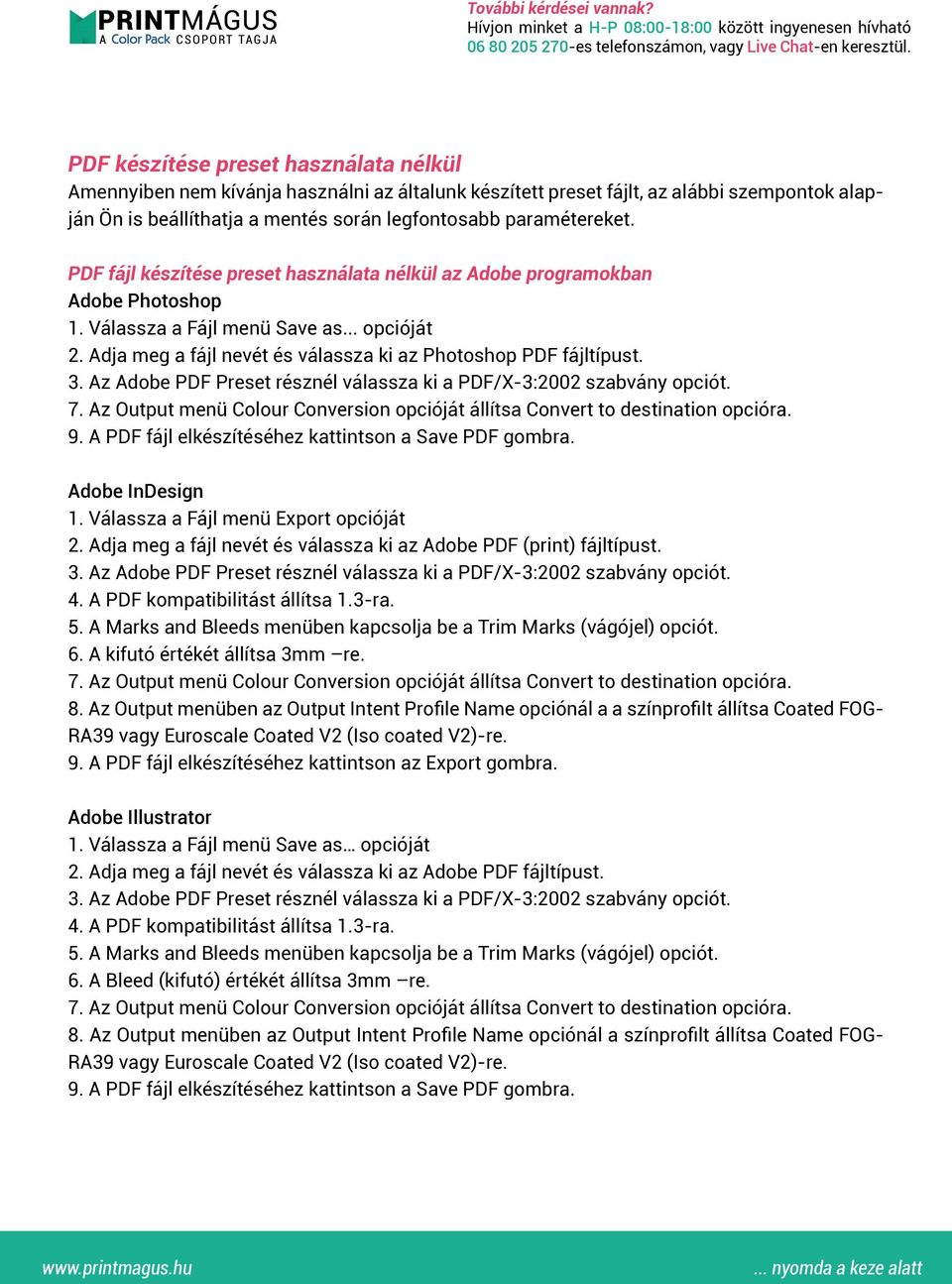 PRINTMÁGUS
A Color Pack CSOPORT TAGJA

További kérdései vannak?
Hívjon minket a H-P 08:00-18:00 között ingyenesen hívható 06 80 205 270-es telefonszámon, vagy Live Chat-en keresztül.

PDF készítése preset használata nélkül
Amennyiben nem kívánja használni az általunk készített preset fájlt, az alábbi szempontok alapján Ön is beállíthatja a mentés során legfontosabb paramétereket.

PDF fájl készítése preset használata nélkül az Adobe programokban
Adobe Photoshop
1. Válassza a Fájl menü Save as... opcióját
2. Adja meg a fájl nevét és válassza ki az Photoshop PDF fájltípust.
3. Az Adobe PDF Preset résznél válassza ki a PDF/X-3:2002 szabvány opciót.
7. Az Output menü Colour Conversion opcióját állítsa Convert to destination opcióra.
9. A PDF fájl elkészítéséhez kattintson a Save PDF gombra.

Adobe InDesign
1. Válassza a Fájl menü Export opcióját
2. Adja meg a fájl nevét és válassza ki az Adobe PDF (print) fájltípust.
3. Az Adobe PDF Preset résznél válassza ki a PDF/X-3:2002 szabvány opciót.
4. A PDF kompatibilitást állítsa 1.3-ra.
5. A Marks and Bleeds menüben kapcsolja be a Trim Marks (vágójel) opciót.
6. A kifutó értékét állítsa 3mm –re.
7. Az Output menü Colour Conversion opcióját állítsa Convert to destination opcióra.
8. Az Output menüben az Output Intent Profile Name opciónál a a színprofilt állítsa Coated FOGRA39 vagy Euroscale Coated V2 (Iso coated V2)-re.
9. A PDF fájl elkészítéséhez kattintson az Export gombra.

Adobe Illustrator
1. Válassza a Fájl menü Save as… opcióját
2. Adja meg a fájl nevét és válassza ki az Adobe PDF fájltípust.
3. Az Adobe PDF Preset résznél válassza ki a PDF/X-3:2002 szabvány opciót.
4. A PDF kompatibilitást állítsa 1.3-ra.
5. A Marks and Bleeds menüben kapcsolja be a Trim Marks (vágójel) opciót.
6. A Bleed (kifutó) értékét állítsa 3mm –re.
7. Az Output menü Colour Conversion opcióját állítsa Convert to destination opcióra.
8. Az Output menüben az Output Intent Profile Name opciónál a színprofilt állítsa Coated FOGRA39 vagy Euroscale Coated V2 (Iso coated V2)-re.
9. A PDF fájl elkészítéséhez kattintson a Save PDF gombra.

www.printmagus.hu
... nyomda a keze alatt